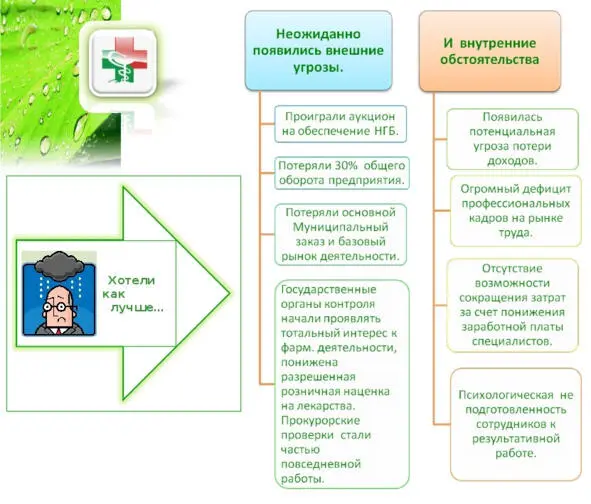 Хотели как лучше...

Неожиданно появились внешние угрозы.

Проиграли аукцион на обеспечение НГБ.

Потеряли 30% общего оборота предприятия.

Потеряли основной Муниципальный заказ и базовый рынок деятельности.

Государственные органы контроля начали проявлять тотальный интерес к фарм. деятельности, понижена разрешенная розничная наценка на лекарства. Прокурорские проверки стали частью повседневной работы.

И внутренние обстоятельства

Появилась потенциальная угроза потери доходов.

Огромный дефицит профессиональных кадров на рынке труда.

Отсутствие возможности сокращения затрат за счет понижения заработной платы специалистов.

Психологическая не подготовленность сотрудников к результативной работе.